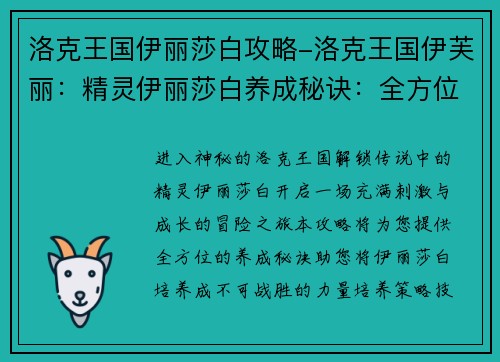 洛克王国伊丽莎白攻略–洛克王国伊芙丽：精灵伊丽莎白养成秘诀：全方位

进入神秘的洛克王国解锁传说中的精灵伊丽莎白开启一场充满刺激与成长的冒险之旅本攻略将为您提供全方位的养成秘诀助您将伊丽莎白培养成不可战胜的力量培养策略技